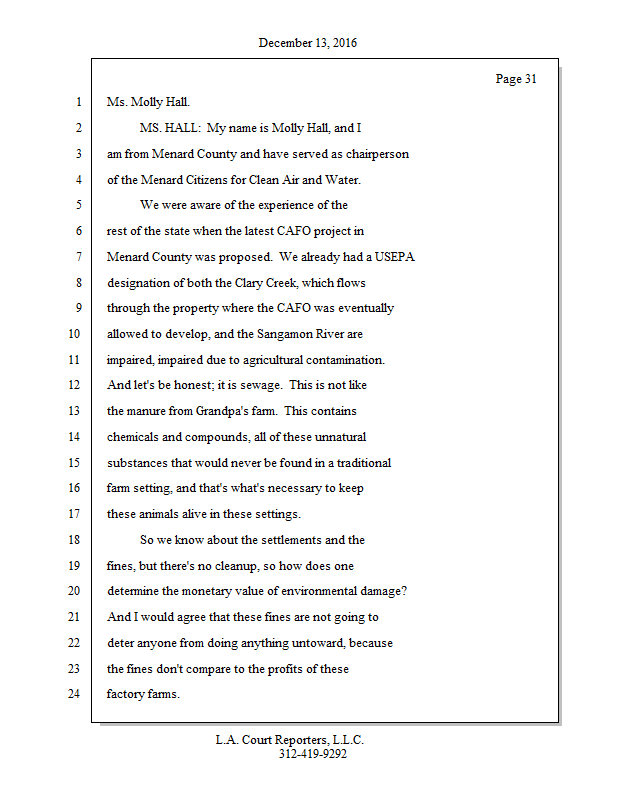 December 13, 2016

Page 31

1 Ms. Molly Hall.
2 MS. HALL: My name is Molly Hall, and I
3 am from Menard County and have served as chairperson
4 of the Menard Citizens for Clean Air and Water.
5 We were aware of the experience of the
6 rest of the state when the latest CAFO project in
7 Menard County was proposed. We already had a USEPA
8 designation of both the Clary Creek, which flows
9 through the property where the CAFO was eventually
10 allowed to develop, and the Sangamon River are
11 impaired, impaired due to agricultural contamination.
12 And let's be honest; it is sewage. This is not like
13 the manure from Grandpa's farm. This contains
14 chemicals and compounds, all of these unnatural
15 substances that would never be found in a traditional
16 farm setting, and that's what's necessary to keep
17 these animals alive in these settings.
18 So we know about the settlements and the
19 fines, but there's no cleanup, so how does one
20 determine the monetary value of environmental damage?
21 And I would agree that these fines are not going to
22 deter anyone from doing anything untoward, because
23 the fines don't compare to the profits of these
24 factory farms.

L.A. Court Reporters, L.L.C.
312-419-9292